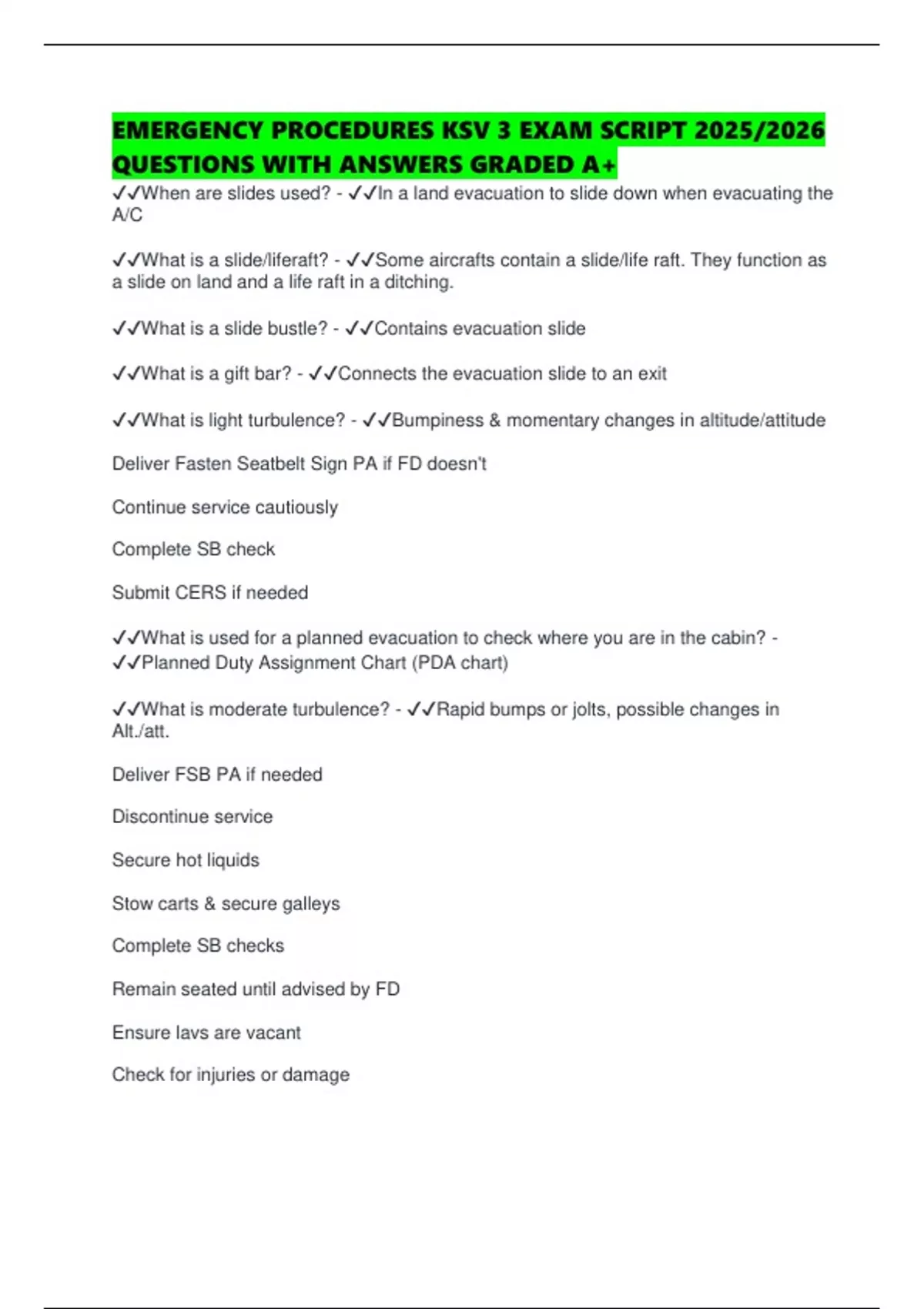 EMERGENCY PROCEDURES KSV 3 EXAM SCRIPT 2025/2026 QUESTIONS WITH ANSWERS GRADED A+

✓✓When are slides used? - ✓✓In a land evacuation to slide down when evacuating the A/C

✓✓What is a slide/liferaft? - ✓✓Some aircrafts contain a slide/life raft. They function as a slide on land and a life raft in a ditching.

✓✓What is a slide bustle? - ✓✓Contains evacuation slide

✓✓What is a gift bar? - ✓✓Connects the evacuation slide to an exit

✓✓What is light turbulence? - ✓✓Bumpiness & momentary changes in altitude/attitude

Deliver Fasten Seatbelt Sign PA if FD doesn't

Continue service cautiously

Complete SB check

Submit CERS if needed

✓✓What is used for a planned evacuation to check where you are in the cabin? - ✓✓Planned Duty Assignment Chart (PDA chart)

✓✓What is moderate turbulence? - ✓✓Rapid bumps or jolts, possible changes in Alt./att.

Deliver FSB PA if needed

Discontinue service

Secure hot liquids

Stow carts & secure galleys

Complete SB checks

Remain seated until advised by FD

Ensure lavs are vacant

Check for injuries or damage